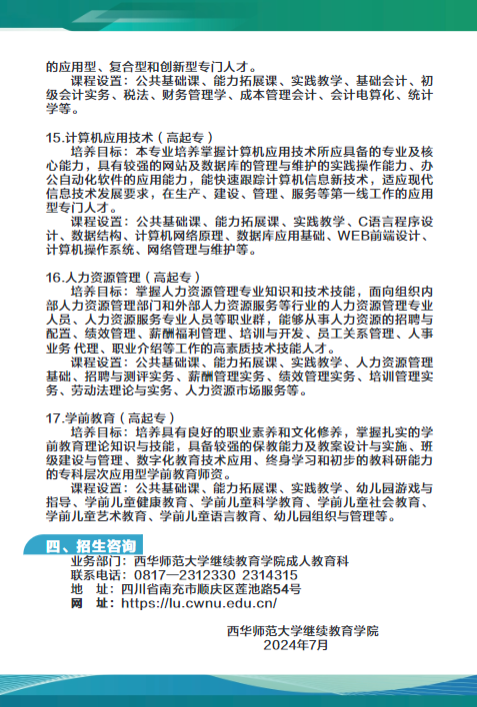 的应用型、复合型和创新型专门人才。
课程设置：公共基础课、能力拓展课、实践教学、基础会计、初级会计实务、税法、财务管理学、成本管理会计、会计电算化、统计学等。

15.计算机应用技术（高起专）
培养目标：本专业培养掌握计算机应用技术所应具备的专业及核心能力，具有较强的网站及数据库的管理与维护的实践操作能力、办公自动化软件的应用能力，能快速跟踪计算机信息新技术，适应现代信息技术发展要求，在生产、建设、管理、服务等第一线工作的应用型专门人才。
课程设置：公共基础课、能力拓展课、实践教学、C语言程序设计、数据结构、计算机网络原理、数据库应用基础、WEB前端设计、计算机操作系统、网络管理与维护等。

16.人力资源管理（高起专）
培养目标：掌握人力资源管理专业知识和技术技能，面向组织内部人力资源管理部门和外部人力资源服务等行业的人力资源管理专业人员、人力资源服务专业人员等职业群，能够从事人力资源的招聘与配置、绩效管理、薪酬福利管理、培训与开发、员工关系管理、人事业务 代理、职业介绍等工作的高素质技术技能人才。
课程设置：公共基础课、能力拓展课、实践教学、人力资源管理基础、招聘与测评实务、薪酬管理实务、绩效管理实务、培训管理实务、劳动法理论与实务、人力资源市场服务等。

17.学前教育（高起专）
培养目标：培养具有良好的职业素养和文化修养，掌握扎实的学前教育理论知识与技能，具备较强的保教能力及教案设计与实施、班级建设与管理、数字化教育技术应用、终身学习和初步的教科研能力的专科层次应用型学前教育师资。
课程设置：公共基础课、能力拓展课、实践教学、幼儿园游戏与指导、学前儿童健康教育、学前儿童科学教育、学前儿童社会教育、学前儿童艺术教育、学前儿童语言教育、幼儿园组织与管理等。

四、招生咨询
业务部门：西华师范大学继续教育学院成人教育科
联系电话：0817—2312330 2314315
地　址：四川省南充市顺庆区莲池路54号
网　址：https://lu.cwnu.edu.cn/

西华师范大学继续教育学院
2024年7月